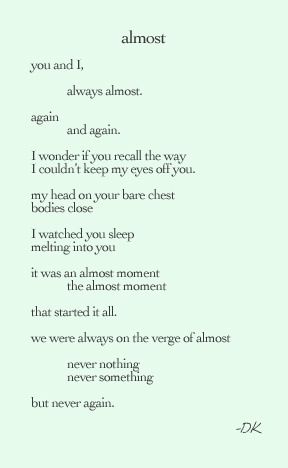 almost

you and I,

always almost.

again
and again.

I wonder if you recall the way
I couldn't keep my eyes off you.

my head on your bare chest
bodies close

I watched you sleep
melting into you

it was an almost moment
the almost moment

that started it all.

we were always on the verge of almost

never nothing
never something

but never again.

-DK